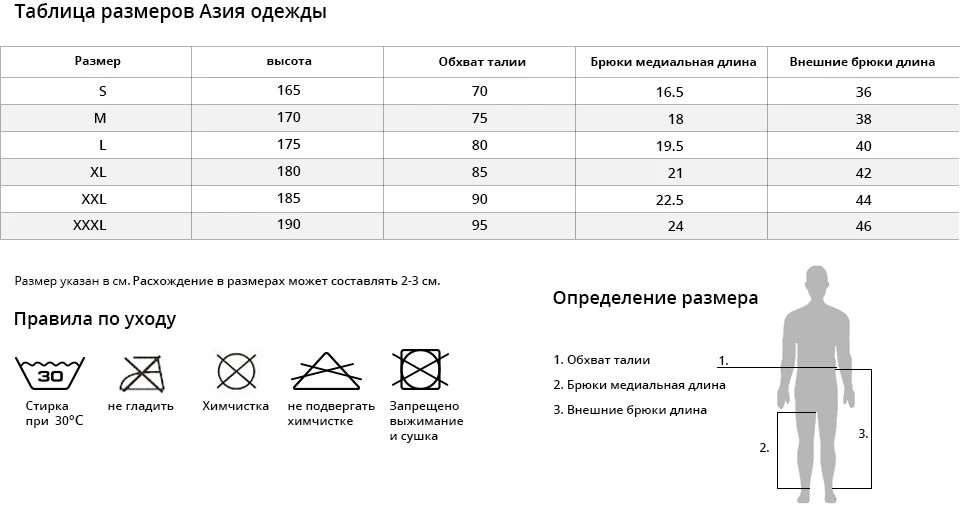 Таблица размеров Азия одежды

| Размер | высота | Обхват талии | Брюки медиальная длина | Внешние брюки длина |
|---|---|---|---|---|
| S | 165 | 70 | 16.5 | 36 |
| M | 170 | 75 | 18 | 38 |
| L | 175 | 80 | 19.5 | 40 |
| XL | 180 | 85 | 21 | 42 |
| XXL | 185 | 90 | 22.5 | 44 |
| XXXL | 190 | 95 | 24 | 46 |

Размер указан в см. Расхождение в размерах может составлять 2-3 см.

Правила по уходу

30

Стирка при 30°C

не гладить

Химчистка

не подвергать химчистке

Запрещено выжимание и сушка

Определение размера

1. Обхват талии
2. Брюки медиальная длина
3. Внешние брюки длина

1.
2.
3.